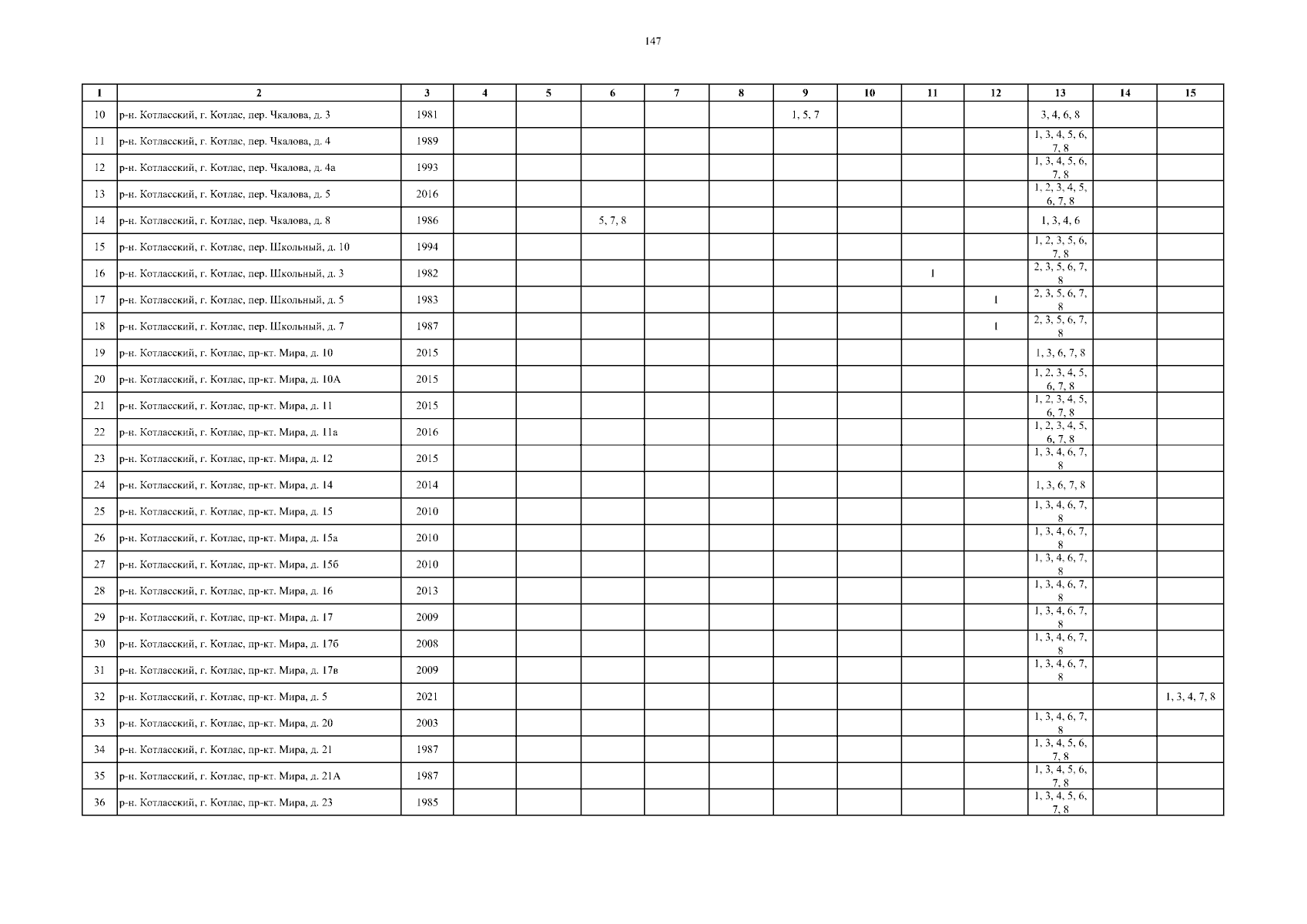 147

| 1 | 2 | 3 | 4 | 5 | 6 | 7 | 8 | 9 | 10 | 11 | 12 | 13 | 14 | 15 |
|---|---|---|---|---|---|---|---|---|---|---|---|---|---|---|
| 10 | р-н. Котласский, г. Котлас, пер. Чкалова, д. 3 | 1981 | | | | | | 1, 5, 7 | | | | 3, 4, 6, 8 | | |
| 11 | р-н. Котласский, г. Котлас, пер. Чкалова, д. 4 | 1989 | | | | | | | | | | 1, 3, 4, 5, 6, 7, 8 | | |
| 12 | р-н. Котласский, г. Котлас, пер. Чкалова, д. 4а | 1993 | | | | | | | | | | 1, 3, 4, 5, 6, 7, 8 | | |
| 13 | р-н. Котласский, г. Котлас, пер. Чкалова, д. 5 | 2016 | | | | | | | | | | 1, 2, 3, 4, 5, 6, 7, 8 | | |
| 14 | р-н. Котласский, г. Котлас, пер. Чкалова, д. 8 | 1986 | | | 5, 7, 8 | | | | | | | 1, 3, 4, 6 | | |
| 15 | р-н. Котласский, г. Котлас, пер. Школьный, д. 10 | 1994 | | | | | | | | | | 1, 2, 3, 5, 6, 7, 8 | | |
| 16 | р-н. Котласский, г. Котлас, пер. Школьный, д. 3 | 1982 | | | | | | | | 1 | | 2, 3, 5, 6, 7, 8 | | |
| 17 | р-н. Котласский, г. Котлас, пер. Школьный, д. 5 | 1983 | | | | | | | | | 1 | 2, 3, 5, 6, 7, 8 | | |
| 18 | р-н. Котласский, г. Котлас, пер. Школьный, д. 7 | 1987 | | | | | | | | | 1 | 2, 3, 5, 6, 7, 8 | | |
| 19 | р-н. Котласский, г. Котлас, пр-кт. Мира, д. 10 | 2015 | | | | | | | | | | 1, 3, 6, 7, 8 | | |
| 20 | р-н. Котласский, г. Котлас, пр-кт. Мира, д. 10А | 2015 | | | | | | | | | | 1, 2, 3, 4, 5, 6, 7, 8 | | |
| 21 | р-н. Котласский, г. Котлас, пр-кт. Мира, д. 11 | 2015 | | | | | | | | | | 1, 2, 3, 4, 5, 6, 7, 8 | | |
| 22 | р-н. Котласский, г. Котлас, пр-кт. Мира, д. 11а | 2016 | | | | | | | | | | 1, 2, 3, 4, 5, 6, 7, 8 | | |
| 23 | р-н. Котласский, г. Котлас, пр-кт. Мира, д. 12 | 2015 | | | | | | | | | | 1, 3, 4, 6, 7, 8 | | |
| 24 | р-н. Котласский, г. Котлас, пр-кт. Мира, д. 14 | 2014 | | | | | | | | | | 1, 3, 6, 7, 8 | | |
| 25 | р-н. Котласский, г. Котлас, пр-кт. Мира, д. 15 | 2010 | | | | | | | | | | 1, 3, 4, 6, 7, 8 | | |
| 26 | р-н. Котласский, г. Котлас, пр-кт. Мира, д. 15а | 2010 | | | | | | | | | | 1, 3, 4, 6, 7, 8 | | |
| 27 | р-н. Котласский, г. Котлас, пр-кт. Мира, д. 15б | 2010 | | | | | | | | | | 1, 3, 4, 6, 7, 8 | | |
| 28 | р-н. Котласский, г. Котлас, пр-кт. Мира, д. 16 | 2013 | | | | | | | | | | 1, 3, 4, 6, 7, 8 | | |
| 29 | р-н. Котласский, г. Котлас, пр-кт. Мира, д. 17 | 2009 | | | | | | | | | | 1, 3, 4, 6, 7, 8 | | |
| 30 | р-н. Котласский, г. Котлас, пр-кт. Мира, д. 17б | 2008 | | | | | | | | | | 1, 3, 4, 6, 7, 8 | | |
| 31 | р-н. Котласский, г. Котлас, пр-кт. Мира, д. 17в | 2009 | | | | | | | | | | 1, 3, 4, 6, 7, 8 | | |
| 32 | р-н. Котласский, г. Котлас, пр-кт. Мира, д. 5 | 2021 | | | | | | | | | | | | 1, 3, 4, 7, 8 |
| 33 | р-н. Котласский, г. Котлас, пр-кт. Мира, д. 20 | 2003 | | | | | | | | | | 1, 3, 4, 6, 7, 8 | | |
| 34 | р-н. Котласский, г. Котлас, пр-кт. Мира, д. 21 | 1987 | | | | | | | | | | 1, 3, 4, 5, 6, 7, 8 | | |
| 35 | р-н. Котласский, г. Котлас, пр-кт. Мира, д. 21А | 1987 | | | | | | | | | | 1, 3, 4, 5, 6, 7, 8 | | |
| 36 | р-н. Котласский, г. Котлас, пр-кт. Мира, д. 23 | 1985 | | | | | | | | | | 1, 3, 4, 5, 6, 7, 8 | | |